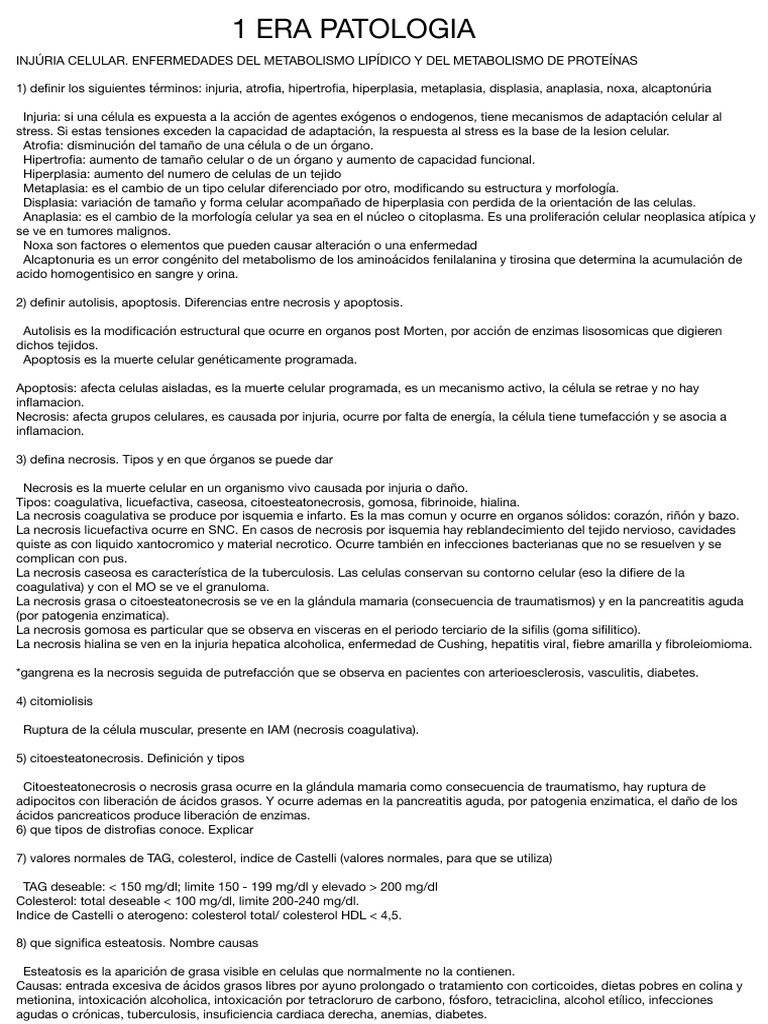 1 ERA PATOLOGIA

INJÚRIA CELULAR. ENFERMEDADES DEL METABOLISMO LIPÍDICO Y DEL METABOLISMO DE PROTEÍNAS

1) definir los siguientes términos: injuria, atrofia, hipertrofia, hiperplasia, metaplasia, displasia, anaplasia, noxa, alcaptonúria

Injuria: si una célula es expuesta a la acción de agentes exógenos o endogenos, tiene mecanismos de adaptación celular al stress. Si estas tensiones exceden la capacidad de adaptación, la respuesta al stress es la base de la lesion celular.
Atrofia: disminución del tamaño de una célula o de un órgano.
Hipertrofia: aumento de tamaño celular o de un órgano y aumento de capacidad funcional.
Hiperplasia: aumento del numero de celulas de un tejido
Metaplasia: es el cambio de un tipo celular diferenciado por otro, modificando su estructura y morfología.
Displasia: variación de tamaño y forma celular acompañado de hiperplasia con perdida de la orientación de las celulas.
Anaplasia: es el cambio de la morfología celular ya sea en el núcleo o citoplasma. Es una proliferación celular neoplasica atípica y se ve en tumores malignos.
Noxa son factores o elementos que pueden causar alteración o una enfermedad
Alcaptonuria es un error congénito del metabolismo de los aminoácidos fenilalanina y tirosina que determina la acumulación de acido homogentisico en sangre y orina.

2) definir autolisis, apoptosis. Diferencias entre necrosis y apoptosis.

Autolisis es la modificación estructural que ocurre en organos post Morten, por acción de enzimas lisosomicas que digieren dichos tejidos.
Apoptosis es la muerte celular genéticamente programada.

Apoptosis: afecta celulas aisladas, es la muerte celular programada, es un mecanismo activo, la célula se retrae y no hay inflamacion.
Necrosis: afecta grupos celulares, es causada por injuria, ocurre por falta de energía, la célula tiene tumefacción y se asocia a inflamacion.

3) defina necrosis. Tipos y en que órganos se puede dar

Necrosis es la muerte celular en un organismo vivo causada por injuria o daño.
Tipos: coagulativa, licuefactiva, caseosa, citoesteatonecrosis, gomosa, fibrinoide, hialina.
La necrosis coagulativa se produce por isquemia e infarto. Es la mas comun y ocurre en organos sólidos: corazón, riñón y bazo.
La necrosis licuefactiva ocurre en SNC. En casos de necrosis por isquemia hay reblandecimiento del tejido nervioso, cavidades quiste as con liquido xantocromico y material necrotico. Ocurre también en infecciones bacterianas que no se resuelven y se complican con pus.
La necrosis caseosa es característica de la tuberculosis. Las celulas conservan su contorno celular (eso la difiere de la coagulativa) y con el MO se ve el granuloma.
La necrosis grasa o citoesteatonecrosis se ve en la glándula mamaria (consecuencia de traumatismos) y en la pancreatitis aguda (por patogenia enzimatica).
La necrosis gomosa es particular que se observa en visceras en el periodo terciario de la sifilis (goma sifilitico).
La necrosis hialina se ven en la injuria hepatica alcoholica, enfermedad de Cushing, hepatitis viral, fiebre amarilla y fibroleiomioma.

*gangrena es la necrosis seguida de putrefacción que se observa en pacientes con arterioesclerosis, vasculitis, diabetes.

4) citomiolisis

Ruptura de la célula muscular, presente en IAM (necrosis coagulativa).

5) citoesteatonecrosis. Definición y tipos

Citoesteatonecrosis o necrosis grasa ocurre en la glándula mamaria como consecuencia de traumatismo, hay ruptura de adipocitos con liberación de ácidos grasos. Y ocurre ademas en la pancreatitis aguda, por patogenia enzimatica, el daño de los ácidos pancreaticos produce liberación de enzimas.
6) que tipos de distrofias conoce. Explicar

7) valores normales de TAG, colesterol, indice de Castelli (valores normales, para que se utiliza)

TAG deseable: < 150 mg/dl; limite 150 - 199 mg/dl y elevado > 200 mg/dl
Colesterol: total deseable < 100 mg/dl, limite 200-240 mg/dl.
Indice de Castelli o aterogeno: colesterol total/ colesterol HDL < 4,5.

8) que significa esteatosis. Nombre causas

Esteatosis es la aparición de grasa visible en celulas que normalmente no la contienen.
Causas: entrada excesiva de ácidos grasos libres por ayuno prolongado o tratamiento con corticoides, dietas pobres en colina y metionina, intoxicación alcoholica, intoxicación por tetracloruro de carbono, fósforo, tetraciclina, alcohol etílico, infecciones agudas o crónicas, tuberculosis, insuficiencia cardiaca derecha, anemias, diabetes.